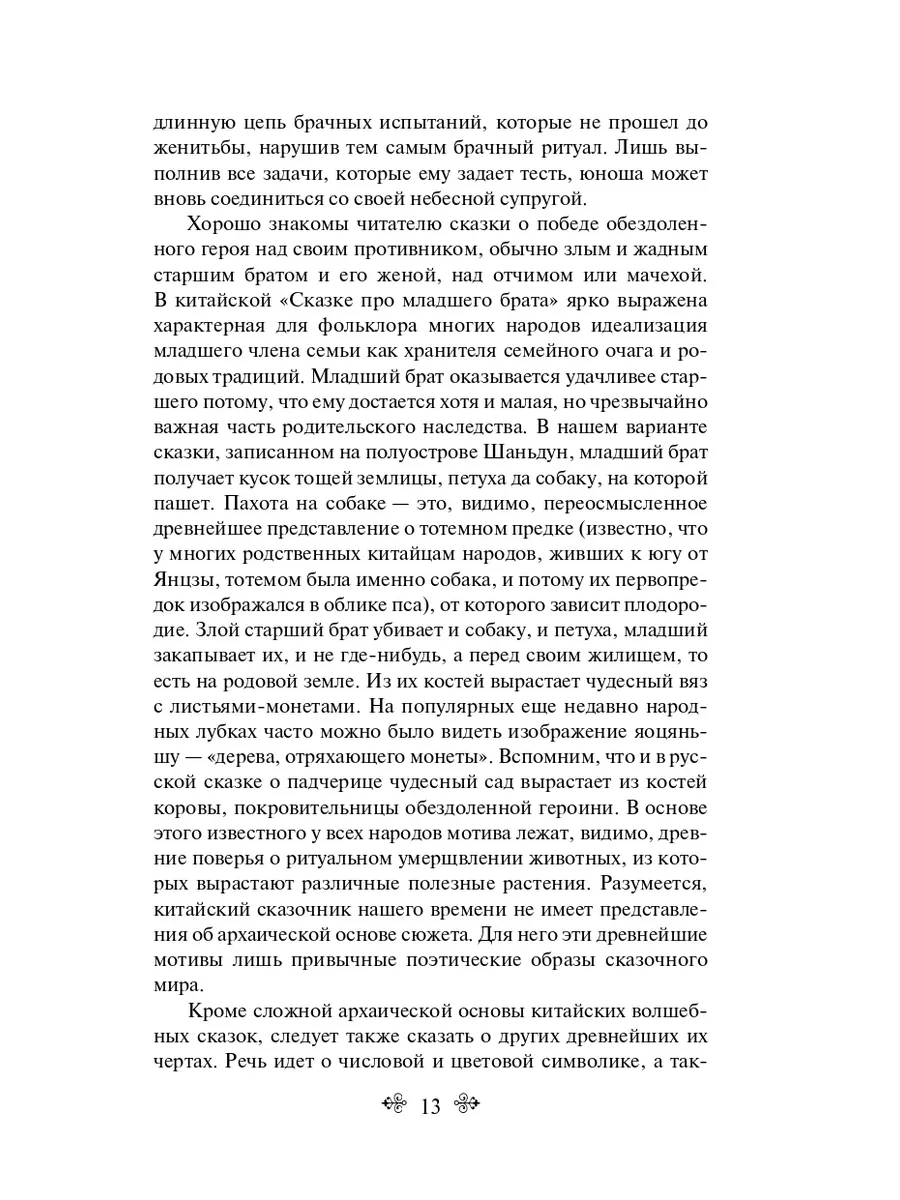 длинную цепь брачных испытаний, которые не прошел до женитьбы, нарушив тем самым брачный ритуал. Лишь выполнив все задачи, которые ему задает тесть, юноша может вновь соединиться со своей небесной супругой.

Хорошо знакомы читателю сказки о победе обездоленного героя над своим противником, обычно злым и жадным старшим братом и его женой, над отчимом или мачехой. В китайской «Сказке про младшего брата» ярко выражена характерная для фольклора многих народов идеализация младшего члена семьи как хранителя семейного очага и родовых традиций. Младший брат оказывается удачливее старшего потому, что ему достается хотя и малая, но чрезвычайно важная часть родительского наследства. В нашем варианте сказки, записанном на полуострове Шаньдун, младший брат получает кусок тощей землицы, петуха да собаку, на которой пашет. Пахота на собаке — это, видимо, переосмысленное древнейшее представление о тотемном предке (известно, что у многих родственных китайцам народов, живших к югу от Янцзы, тотемом была именно собака, и потому их первопредок изображался в облике пса), от которого зависит плодородие. Злой старший брат убивает и собаку, и петуха, младший закапывает их, и не где-нибудь, а перед своим жилищем, то есть на родовой земле. Из их костей вырастает чудесный вяз с листьями-монетами. На популярных еще недавно народных лубках часто можно было видеть изображение яоцяньшу — «дерева, отряхающего монеты». Вспомним, что и в русской сказке о падчерице чудесный сад вырастает из костей коровы, покровительницы обездоленной героини. В основе этого известного у всех народов мотива лежат, видимо, древние поверья о ритуальном умерщвлении животных, из которых вырастают различные полезные растения. Разумеется, китайский сказочник нашего времени не имеет представления об архаической основе сюжета. Для него эти древнейшие мотивы лишь привычные поэтические образы сказочного мира.

Кроме сложной архаической основы китайских волшебных сказок, следует также сказать о других древнейших их чертах. Речь идет о числовой и цветовой символике, а так-

13